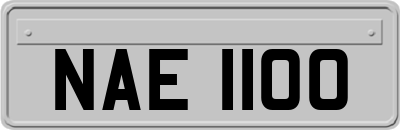 NAE 1100